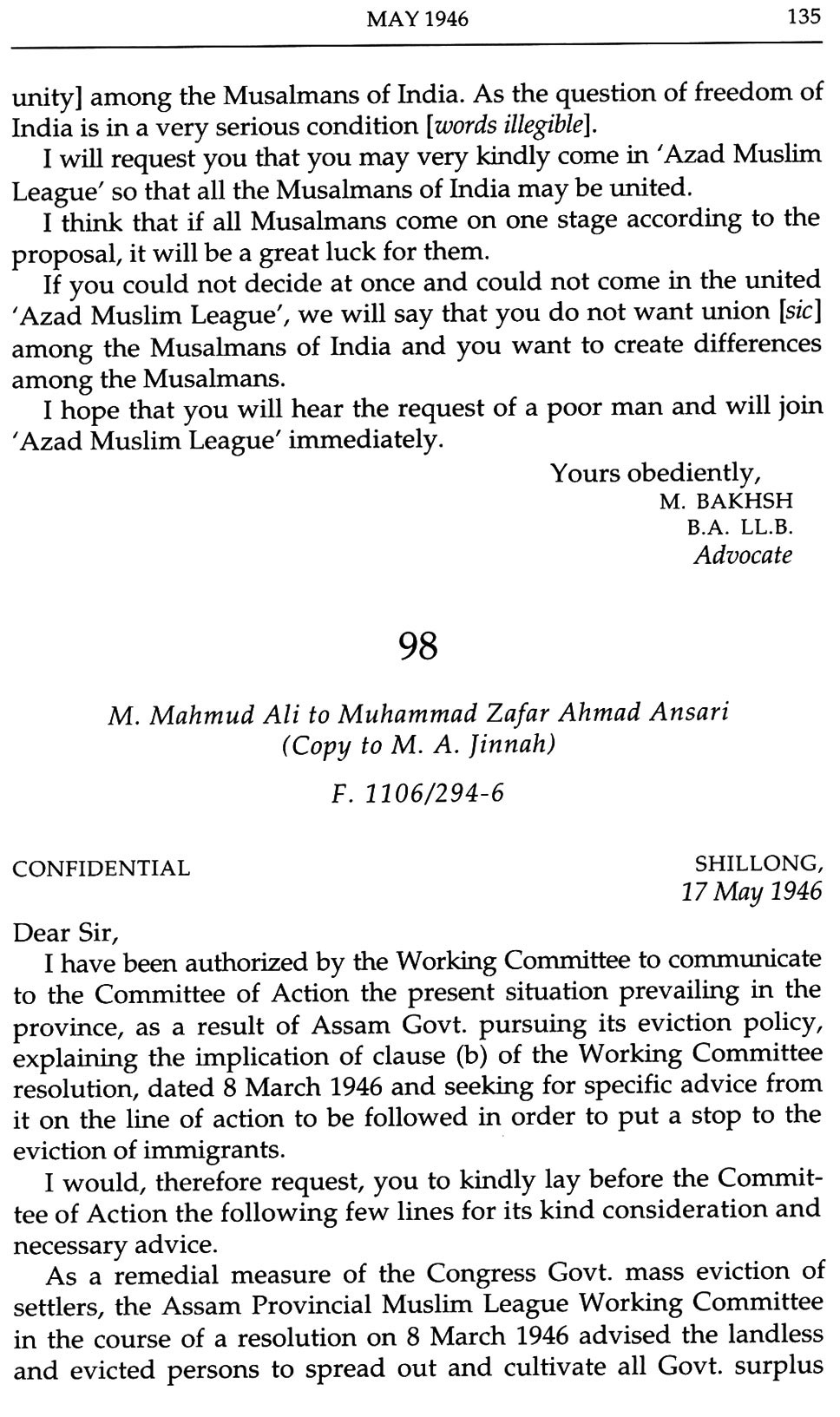 MAY 1946 135

unity] among the Musalmans of India. As the question of freedom of India is in a very serious condition [words illegible].

I will request you that you may very kindly come in 'Azad Muslim League' so that all the Musalmans of India may be united.

I think that if all Musalmans come on one stage according to the proposal, it will be a great luck for them.

If you could not decide at once and could not come in the united 'Azad Muslim League', we will say that you do not want union [sic] among the Musalmans of India and you want to create differences among the Musalmans.

I hope that you will hear the request of a poor man and will join 'Azad Muslim League' immediately.

Yours obediently,
M. BAKHSH
B.A. LL.B.
Advocate

98

M. Mahmud Ali to Muhammad Zafar Ahmad Ansari
(Copy to M. A. Jinnah)

F. 1106/294-6

CONFIDENTIAL

SHILLONG,
17 May 1946

Dear Sir,

I have been authorized by the Working Committee to communicate to the Committee of Action the present situation prevailing in the province, as a result of Assam Govt. pursuing its eviction policy, explaining the implication of clause (b) of the Working Committee resolution, dated 8 March 1946 and seeking for specific advice from it on the line of action to be followed in order to put a stop to the eviction of immigrants.

I would, therefore request, you to kindly lay before the Committee of Action the following few lines for its kind consideration and necessary advice.

As a remedial measure of the Congress Govt. mass eviction of settlers, the Assam Provincial Muslim League Working Committee in the course of a resolution on 8 March 1946 advised the landless and evicted persons to spread out and cultivate all Govt. surplus